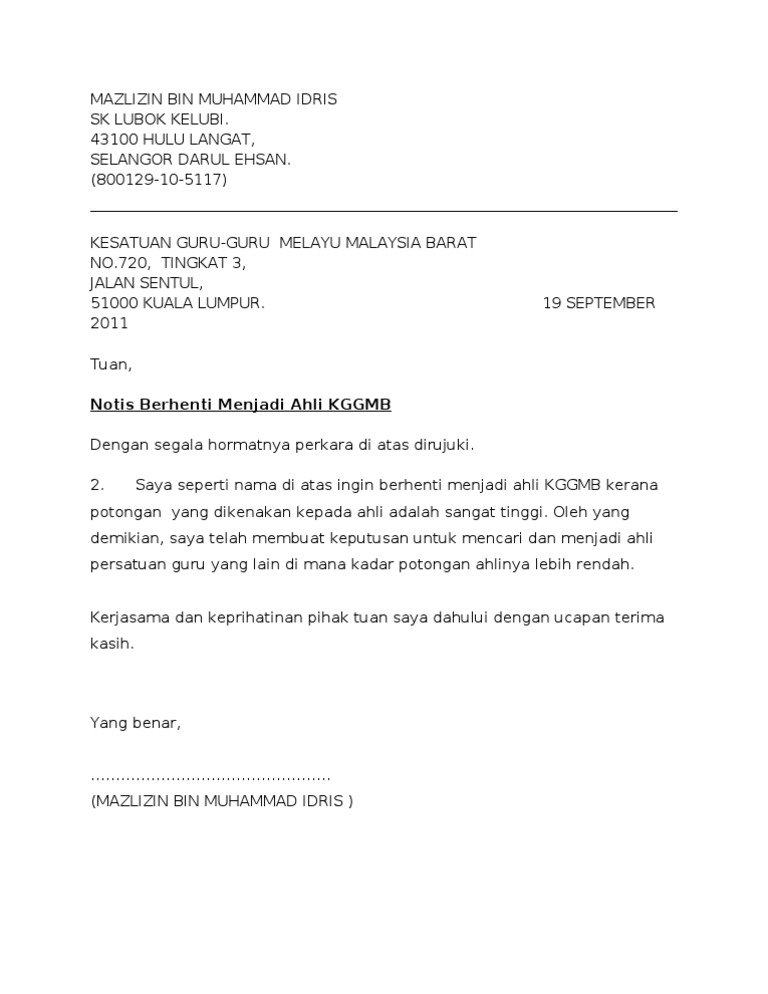 MAZLIZIN BIN MUHAMMAD IDRIS
SK LUBOK KELUBI.
43100 HULU LANGAT,
SELANGOR DARUL EHSAN.
(800129-10-5117)

KESATUAN GURU-GURU MELAYU MALAYSIA BARAT
NO.720, TINGKAT 3,
JALAN SENTUL,
51000 KUALA LUMPUR. 19 SEPTEMBER 2011

Tuan,

Notis Berhenti Menjadi Ahli KGGMB

Dengan segala hormatnya perkara di atas dirujuki.

2. Saya seperti nama di atas ingin berhenti menjadi ahli KGGMB kerana potongan yang dikenakan kepada ahli adalah sangat tinggi. Oleh yang demikian, saya telah membuat keputusan untuk mencari dan menjadi ahli persatuan guru yang lain di mana kadar potongan ahlinya lebih rendah.

Kerjasama dan keprihatinan pihak tuan saya dahului dengan ucapan terima kasih.

Yang benar,

...............................................
(MAZLIZIN BIN MUHAMMAD IDRIS )